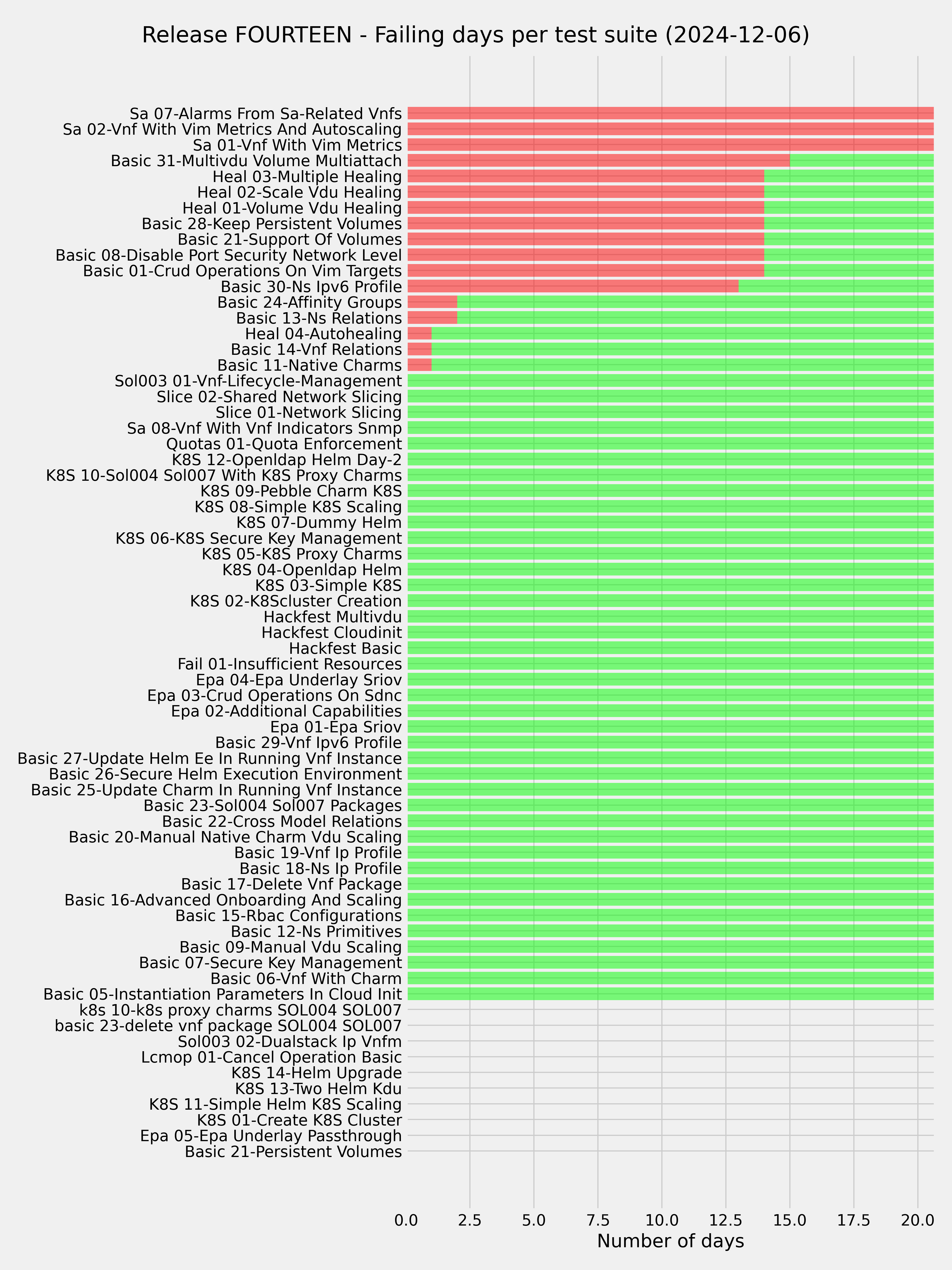 Release FOURTEEN - Failing days per test suite (2024-12-06)

Sa 07-Alarms From Sa-Related Vnfs
Sa 02-Vnf With Vim Metrics And Autoscaling
Sa 01-Vnf With Vim Metrics
Basic 31-Multivdu Volume Multiattach
Heal 03-Multiple Healing
Heal 02-Scale Vdu Healing
Heal 01-Volume Vdu Healing
Basic 28-Keep Persistent Volumes
Basic 21-Support Of Volumes
Basic 08-Disable Port Security Network Level
Basic 01-Crud Operations On Vim Targets
Basic 30-Ns Ipv6 Profile
Basic 24-Affinity Groups
Basic 13-Ns Relations
Heal 04-Autohealing
Basic 14-Vnf Relations
Basic 11-Native Charms
Sol003 01-Vnf-Lifecycle-Management
Slice 02-Shared Network Slicing
Slice 01-Network Slicing
Sa 08-Vnf With Vnf Indicators Snmp
Quotas 01-Quota Enforcement
K8S 12-Openldap Helm Day-2
K8S 10-Sol004 Sol007 With K8S Proxy Charms
K8S 09-Pebble Charm K8S
K8S 08-Simple K8S Scaling
K8S 07-Dummy Helm
K8S 06-K8S Secure Key Management
K8S 05-K8S Proxy Charms
K8S 04-Openldap Helm
K8S 03-Simple K8S
K8S 02-K8Scluster Creation
Hackfest Multivdu
Hackfest Cloudinit
Hackfest Basic
Fail 01-Insufficient Resources
Epa 04-Epa Underlay Sriov
Epa 03-Crud Operations On Sdnc
Epa 02-Additional Capabilities
Epa 01-Epa Sriov
Basic 29-Vnf Ipv6 Profile
Basic 27-Update Helm Ee In Running Vnf Instance
Basic 26-Secure Helm Execution Environment
Basic 25-Update Charm In Running Vnf Instance
Basic 23-Sol004 Sol007 Packages
Basic 22-Cross Model Relations
Basic 20-Manual Native Charm Vdu Scaling
Basic 19-Vnf Ip Profile
Basic 18-Ns Ip Profile
Basic 17-Delete Vnf Package
Basic 16-Advanced Onboarding And Scaling
Basic 15-Rbac Configurations
Basic 12-Ns Primitives
Basic 09-Manual Vdu Scaling
Basic 07-Secure Key Management
Basic 06-Vnf With Charm
Basic 05-Instantiation Parameters In Cloud Init
k8s 10-k8s proxy charms SOL004 SOL007
basic 23-delete vnf package SOL004 SOL007
Sol003 02-Dualstack Ip Vnfm
Lcmop 01-Cancel Operation Basic
K8S 14-Helm Upgrade
K8S 13-Two Helm Kdu
K8S 11-Simple Helm K8S Scaling
K8S 01-Create K8S Cluster
Epa 05-Epa Underlay Passthrough
Basic 21-Persistent Volumes

0.0 2.5 5.0 7.5 10.0 12.5 15.0 17.5 20.0
Number of days